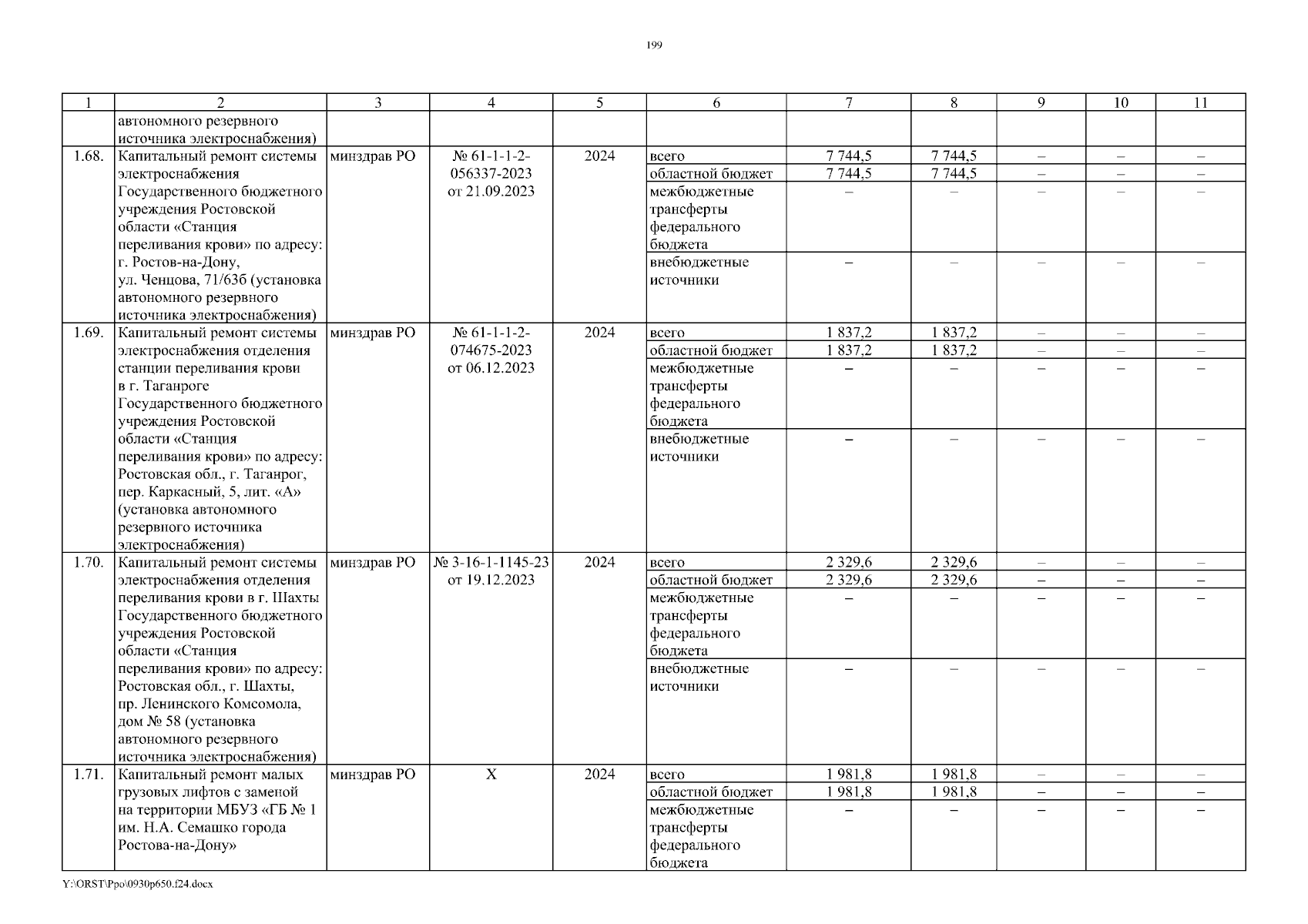 199

| 1 | 2 | 3 | 4 | 5 | 6 | 7 | 8 | 9 | 10 | 11 |
|---|---|---|---|---|---|---|---|---|---|---|
| | автономного резервного источника электроснабжения) | | | | | | | | | |
| 1.68. | Капитальный ремонт системы электроснабжения Государственного бюджетного учреждения Ростовской области «Станция переливания крови» по адресу: г. Ростов-на-Дону, ул. Ченцова, 71/63б (установка автономного резервного источника электроснабжения) | минздрав РО | № 61-1-1-2-056337-2023 от 21.09.2023 | 2024 | всего | 7 744,5 | 7 744,5 | – | – | – |
| | | | | | областной бюджет | 7 744,5 | 7 744,5 | – | – | – |
| | | | | | межбюджетные трансферты федерального бюджета | – | – | – | – | – |
| | | | | | внебюджетные источники | – | – | – | – | – |
| 1.69. | Капитальный ремонт системы электроснабжения отделения станции переливания крови в г. Таганроге Государственного бюджетного учреждения Ростовской области «Станция переливания крови» по адресу: Ростовская обл., г. Таганрог, пер. Каркасный, 5, лит. «А» (установка автономного резервного источника электроснабжения) | минздрав РО | № 61-1-1-2-074675-2023 от 06.12.2023 | 2024 | всего | 1 837,2 | 1 837,2 | – | – | – |
| | | | | | областной бюджет | 1 837,2 | 1 837,2 | – | – | – |
| | | | | | межбюджетные трансферты федерального бюджета | – | – | – | – | – |
| | | | | | внебюджетные источники | – | – | – | – | – |
| 1.70. | Капитальный ремонт системы электроснабжения отделения переливания крови в г. Шахты Государственного бюджетного учреждения Ростовской области «Станция переливания крови» по адресу: Ростовская обл., г. Шахты, пр. Ленинского Комсомола, дом № 58 (установка автономного резервного источника электроснабжения) | минздрав РО | № 3-16-1-1145-23 от 19.12.2023 | 2024 | всего | 2 329,6 | 2 329,6 | – | – | – |
| | | | | | областной бюджет | 2 329,6 | 2 329,6 | – | – | – |
| | | | | | межбюджетные трансферты федерального бюджета | – | – | – | – | – |
| | | | | | внебюджетные источники | – | – | – | – | – |
| 1.71. | Капитальный ремонт малых грузовых лифтов с заменой на территории МБУЗ «ГБ № 1 им. Н.А. Семашко города Ростова-на-Дону» | минздрав РО | Х | 2024 | всего | 1 981,8 | 1 981,8 | – | – | – |
| | | | | | областной бюджет | 1 981,8 | 1 981,8 | – | – | – |
| | | | | | межбюджетные трансферты федерального бюджета | – | – | – | – | – |

Y:\ORST\Ppo\0930p650.f24.docx